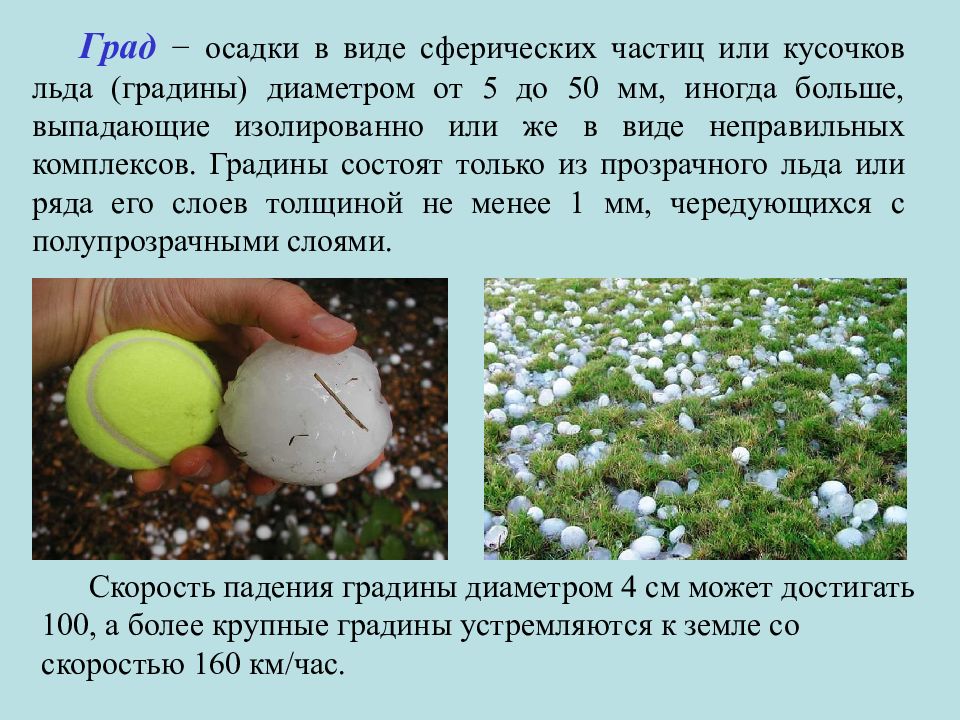 Град − осадки в виде сферических частиц или кусочков льда (градины) диаметром от 5 до 50 мм, иногда больше, выпадающие изолированно или же в виде неправильных комплексов. Градины состоят только из прозрачного льда или ряда его слоев толщиной не менее 1 мм, чередующихся с полупрозрачными слоями.

Скорость падения градины диаметром 4 см может достигать 100, а более крупные градины устремляются к земле со скоростью 160 км/час.